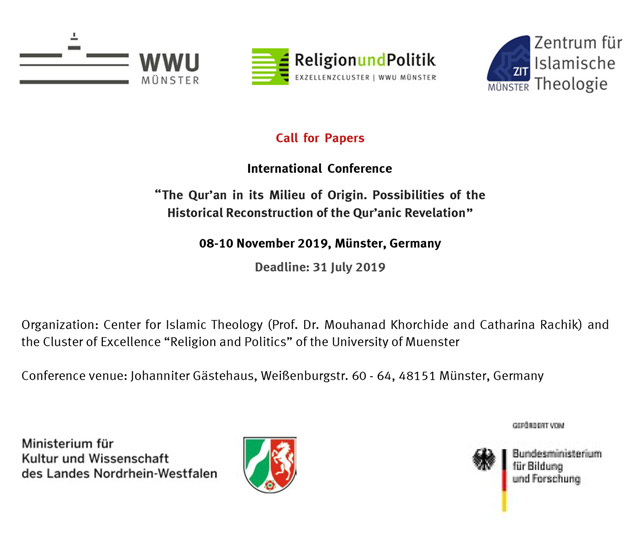 WWU
MÜNSTER

ReligionundPolitik
EXZELLENZCLUSTER | WWU MÜNSTER

ZIT
MÜNSTER
Zentrum für Islamische Theologie

Call for Papers

International Conference

“The Qur’an in its Milieu of Origin. Possibilities of the Historical Reconstruction of the Qur’anic Revelation”

08-10 November 2019, Münster, Germany

Deadline: 31 July 2019

Organization: Center for Islamic Theology (Prof. Dr. Mouhanad Khorchide and Catharina Rachik) and the Cluster of Excellence “Religion and Politics” of the University of Muenster

Conference venue: Johanniter Gästehaus, Weißenburgstr. 60 - 64, 48151 Münster, Germany

Ministerium für
Kultur und Wissenschaft
des Landes Nordrhein-Westfalen

GEFÖRDERT VOM

Bundesministerium
für Bildung
und Forschung